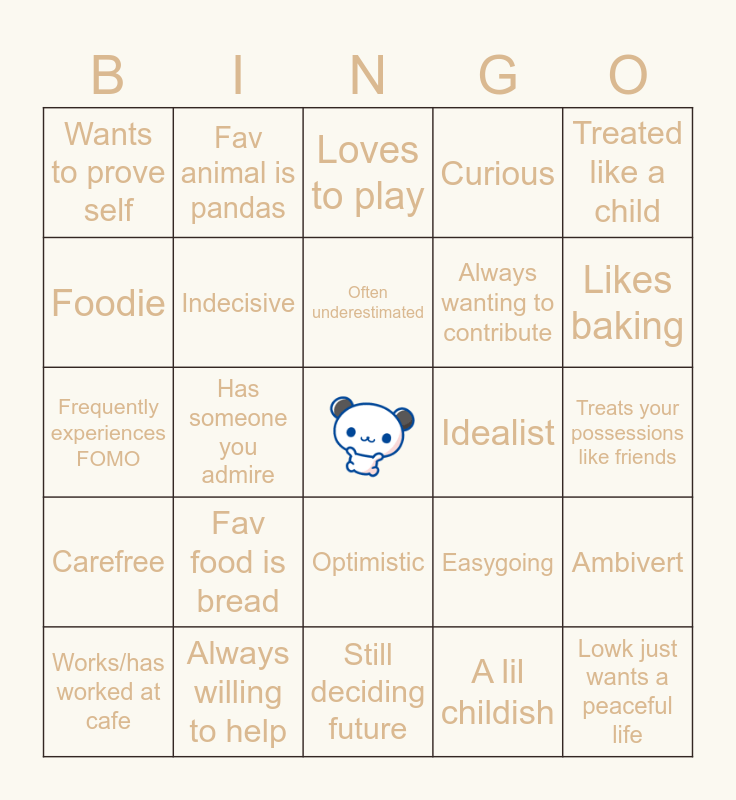 | B | I | N | G | O |
|---|---|---|---|---|
| Wants to prove self | Fav animal is pandas | Loves to play | Curious | Treated like a child |
| Foodie | Indecisive | Often underestimated | Always wanting to contribute | Likes baking |
| Frequently experiences FOMO | Has someone you admire | | Idealist | Treats your possessions like friends |
| Carefree | Fav food is bread | Optimistic | Easygoing | Ambivert |
| Works/has worked at cafe | Always willing to help | Still deciding future | A lil childish | Lowk just wants a peaceful life |